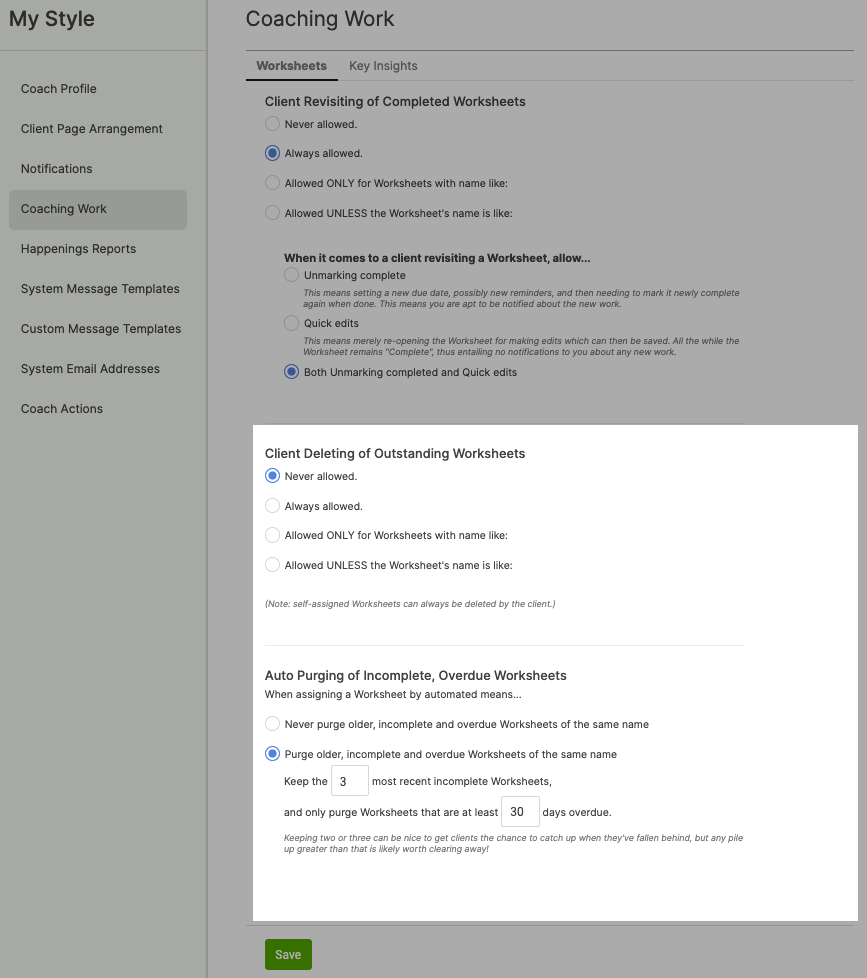 My Style

Coach Profile

Client Page Arrangement

Notifications

Coaching Work

Happenings Reports

System Message Templates

Custom Message Templates

System Email Addresses

Coach Actions

Coaching Work

Worksheets Key Insights

Client Revisiting of Completed Worksheets

Never allowed.

Always allowed.

Allowed ONLY for Worksheets with name like:

Allowed UNLESS the Worksheet's name is like:

When it comes to a client revisiting a Worksheet, allow...

Unmarking complete

This means setting a new due date, possibly new reminders, and then needing to mark it newly complete again when done. This means you are apt to be notified about the new work.

Quick edits

This means merely re-opening the Worksheet for making edits which can then be saved. All the while the Worksheet remains "Complete", thus entailing no notifications to you about any new work.

Both Unmarking completed and Quick edits

Client Deleting of Outstanding Worksheets

Never allowed.

Always allowed.

Allowed ONLY for Worksheets with name like:

Allowed UNLESS the Worksheet's name is like:

(Note: self-assigned Worksheets can always be deleted by the client.)

Auto Purging of Incomplete, Overdue Worksheets

When assigning a Worksheet by automated means...

Never purge older, incomplete and overdue Worksheets of the same name

Purge older, incomplete and overdue Worksheets of the same name

Keep the 3 most recent incomplete Worksheets,

and only purge Worksheets that are at least 30 days overdue.

Keeping two or three can be nice to get clients the chance to catch up when they've fallen behind, but any pile up greater than that is likely worth clearing away!

Save